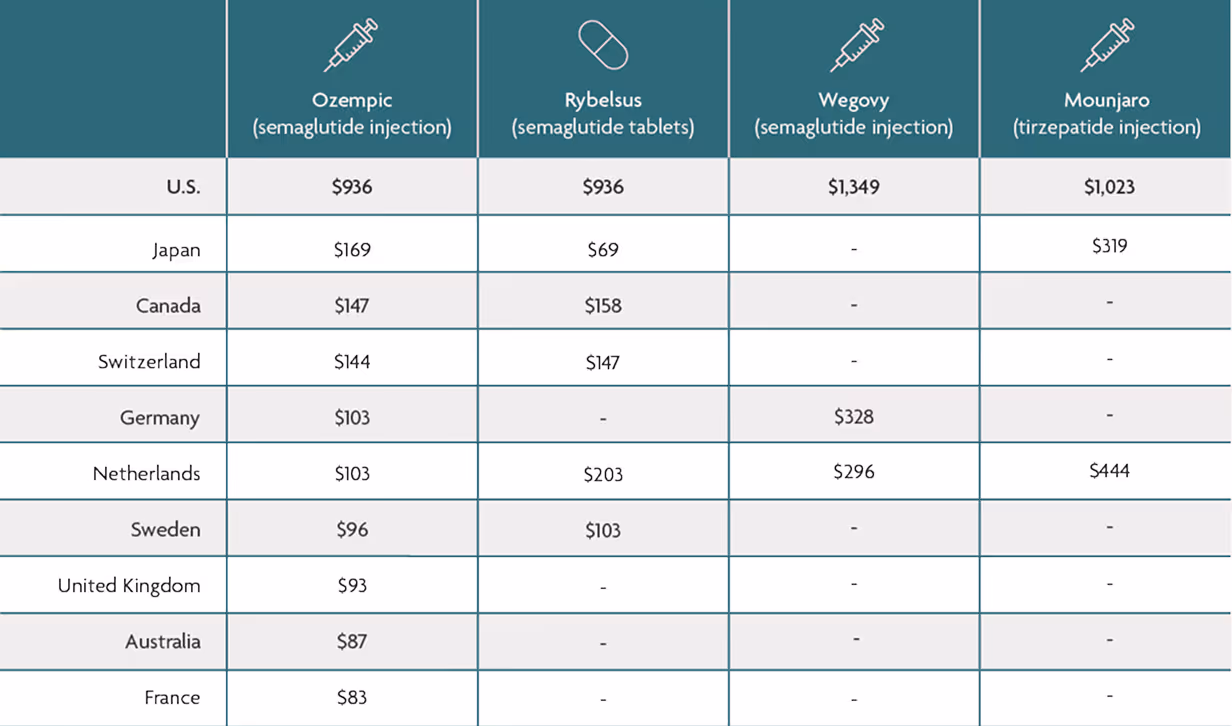 |  | Ozempic (semaglutide injection) | Rybelsus (semaglutide tablets) | Wegovy (semaglutide injection) | Mounjaro (tirzepatide injection) |
|---|---|---|---|---|
| U.S. | \$936 | \$936 | \$1,349 | \$1,023 |
| Japan | \$169 | \$69 | - | \$319 |
| Canada | \$147 | \$158 | - | - |
| Switzerland | \$144 | \$147 | - | - |
| Germany | \$103 | - | \$328 | - |
| Netherlands | \$103 | \$203 | \$296 | \$444 |
| Sweden | \$96 | \$103 | - | - |
| United Kingdom | \$93 | - | - | - |
| Australia | \$87 | - | - | - |
| France | \$83 | - | - | - |